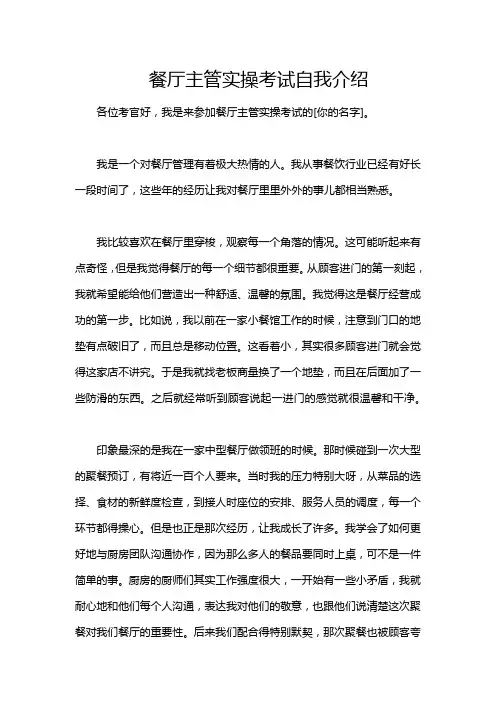 餐厅主管实操考试自我介绍

各位考官好，我是来参加餐厅主管实操考试的[你的名字]。

我是一个对餐厅管理有着极大热情的人。我从事餐饮行业已经有好长一段时间了，这些年的经历让我对餐厅里里外外的事儿都相当熟悉。

我比较喜欢在餐厅里穿梭，观察每一个角落的情况。这可能听起来有点奇怪，但是我觉得餐厅的每一个细节都很重要。从顾客进门的第一刻起，我就希望能给他们营造出一种舒适、温馨的氛围。我觉得这是餐厅经营成功的第一步。比如说，我以前在一家小餐馆工作的时候，注意到门口的地垫有点破旧了，而且总是移动位置。这看着小，其实很多顾客进门就会觉得这家店不讲究。于是我就找老板商量换了一个地垫，而且在后面加了一些防滑的东西。之后就经常听到顾客说起一进门的感觉就很温馨和干净。

印象最深的是我在一家中型餐厅做领班的时候。那时候碰到一次大型的聚餐预订，有将近一百个人要来。当时我的压力特别大呀，从菜品的选择、食材的新鲜度检查，到接人时座位的安排、服务人员的调度，每一个环节都得操心。但是也正是那次经历，让我成长了许多。我学会了如何更好地与厨房团队沟通协作，因为那么多人的餐品要同时上桌，可不是一件简单的事。厨房的厨师们其实工作强度很大，一开始有一些小矛盾，我就耐心地和他们每个人沟通，表达我对他们的敬意，也跟他们说清楚这次聚餐对我们餐厅的重要性。后来我们配合得特别默契，那次聚餐也被顾客夸